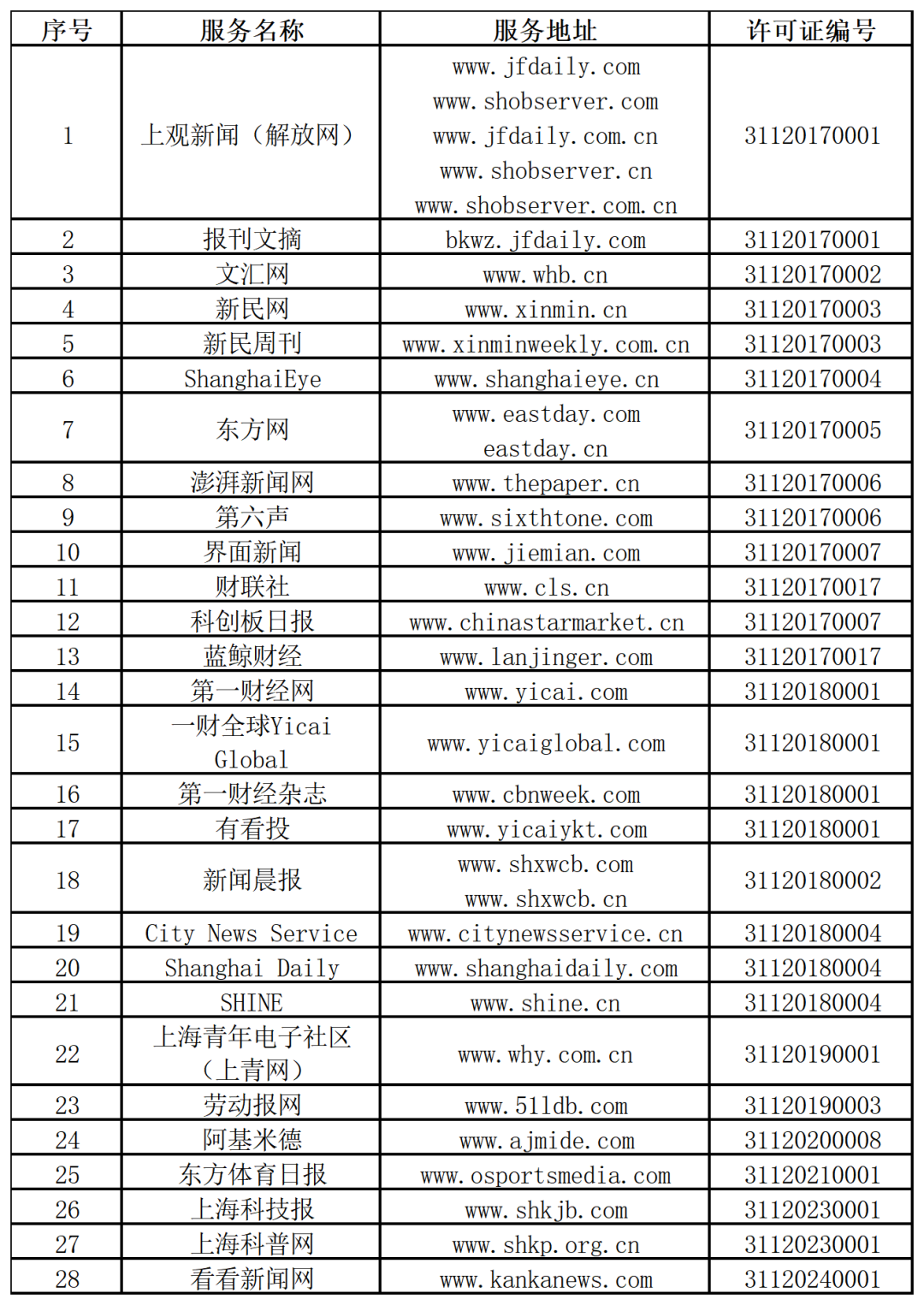 | 序号 | 服务名称 | 服务地址 | 许可证编号 |
|---|---|---|---|
| 1 | 上观新闻（解放网） | www.jfdaily.com www.shobserver.com www.jfdaily.com.cn www.shobserver.cn www.shobserver.com.cn | 31120170001 |
| 2 | 报刊文摘 | bkwz.jfdaily.com | 31120170001 |
| 3 | 文汇网 | www.whb.cn | 31120170002 |
| 4 | 新民网 | www.xinmin.cn | 31120170003 |
| 5 | 新民周刊 | www.xinminweekly.com.cn | 31120170003 |
| 6 | ShanghaiEye | www.shanghaieye.cn | 31120170004 |
| 7 | 东方网 | www.eastday.com eastday.cn | 31120170005 |
| 8 | 澎湃新闻网 | www.thepaper.cn | 31120170006 |
| 9 | 第六声 | www.sixthtone.com | 31120170006 |
| 10 | 界面新闻 | www.jiemian.com | 31120170007 |
| 11 | 财联社 | www.cls.cn | 31120170017 |
| 12 | 科创板日报 | www.chinastarmarket.cn | 31120170007 |
| 13 | 蓝鲸财经 | www.lanjinger.com | 31120170017 |
| 14 | 第一财经网 | www.yicai.com | 31120180001 |
| 15 | 一财全球Yicai Global | www.yicaiglobal.com | 31120180001 |
| 16 | 第一财经杂志 | www.cbnweek.com | 31120180001 |
| 17 | 有看投 | www.yicaiykt.com | 31120180001 |
| 18 | 新闻晨报 | www.shxwcb.com www.shxwcb.cn | 31120180002 |
| 19 | City News Service | www.citynewsservice.cn | 31120180004 |
| 20 | Shanghai Daily | www.shanghaidaily.com | 31120180004 |
| 21 | SHINE | www.shine.cn | 31120180004 |
| 22 | 上海青年电子社区（上青网） | www.why.com.cn | 31120190001 |
| 23 | 劳动报网 | www.51ldb.com | 31120190003 |
| 24 | 阿基米德 | www.ajmide.com | 31120200008 |
| 25 | 东方体育日报 | www.osportsmedia.com | 31120210001 |
| 26 | 上海科技报 | www.shkjb.com | 31120230001 |
| 27 | 上海科普网 | www.shkp.org.cn | 31120230001 |
| 28 | 看看新闻网 | www.kankanews.com | 31120240001 |